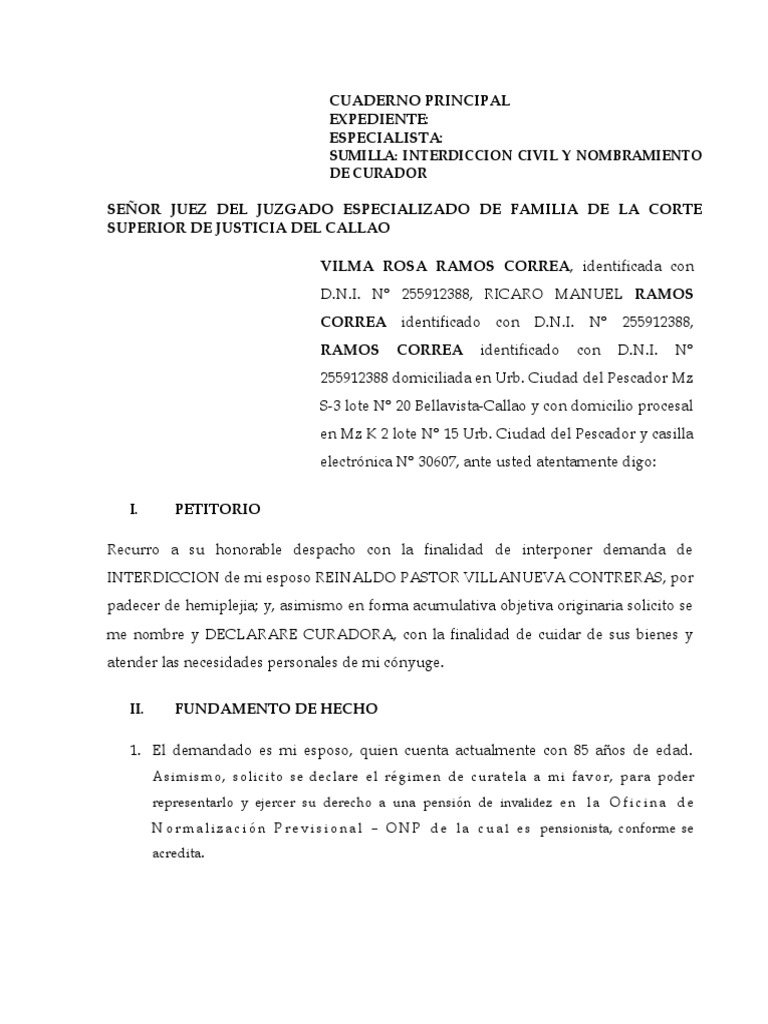 CUADERNO PRINCIPAL
EXPEDIENTE:
ESPECIALISTA:
SUMILLA: INTERDICCION CIVIL Y NOMBRAMIENTO DE CURADOR

SEÑOR JUEZ DEL JUZGADO ESPECIALIZADO DE FAMILIA DE LA CORTE SUPERIOR DE JUSTICIA DEL CALLAO

VILMA ROSA RAMOS CORREA, identificada con D.N.I. N° 255912388, RICARO MANUEL RAMOS CORREA identificado con D.N.I. N° 255912388, RAMOS CORREA identificado con D.N.I. N° 255912388 domiciliada en Urb. Ciudad del Pescador Mz S-3 lote N° 20 Bellavista-Callao y con domicilio procesal en Mz K 2 lote N° 15 Urb. Ciudad del Pescador y casilla electrónica N° 30607, ante usted atentamente digo:

I. PETITORIO

Recurro a su honorable despacho con la finalidad de interponer demanda de INTERDICCION de mi esposo REINALDO PASTOR VILLANUEVA CONTRERAS, por padecer de hemiplejia; y, asimismo en forma acumulativa objetiva originaria solicito se me nombre y DECLARARE CURADORA, con la finalidad de cuidar de sus bienes y atender las necesidades personales de mi cónyuge.

II. FUNDAMENTO DE HECHO

1. El demandado es mi esposo, quien cuenta actualmente con 85 años de edad. Asimismo, solicito se declare el régimen de curatela a mi favor, para poder representarlo y ejercer su derecho a una pensión de invalidez en la Oficina de Normalización Previsional – ONP de la cual es pensionista, conforme se acredita.